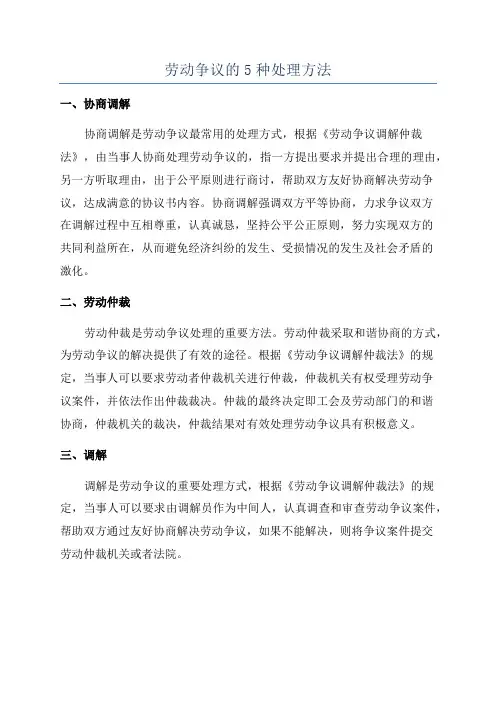 劳动争议的 5 种处理方法

一、协商调解

协商调解是劳动争议最常用的处理方式，根据《劳动争议调解仲裁法》，由当事人协商处理劳动争议的，指一方提出要求并提出合理的理由，另一方听取理由，出于公平原则进行商讨，帮助双方友好协商解决劳动争议，达成满意的协议书内容。协商调解强调双方平等协商，力求争议双方在调解过程中互相尊重，认真诚恳，坚持公平公正原则，努力实现双方的共同利益所在，从而避免经济纠纷的发生、受损情况的发生及社会矛盾的激化。

二、劳动仲裁

劳动仲裁是劳动争议处理的重要方法。劳动仲裁采取和谐协商的方式，为劳动争议的解决提供了有效的途径。根据《劳动争议调解仲裁法》的规定，当事人可以要求劳动者仲裁机关进行仲裁，仲裁机关有权受理劳动争议案件，并依法作出仲裁裁决。仲裁的最终决定即工会及劳动部门的和谐协商，仲裁机关的裁决，仲裁结果对有效处理劳动争议具有积极意义。

三、调解

调解是劳动争议的重要处理方式，根据《劳动争议调解仲裁法》的规定，当事人可以要求由调解员作为中间人，认真调查和审查劳动争议案件，帮助双方通过友好协商解决劳动争议，如果不能解决，则将争议案件提交劳动仲裁机关或者法院。